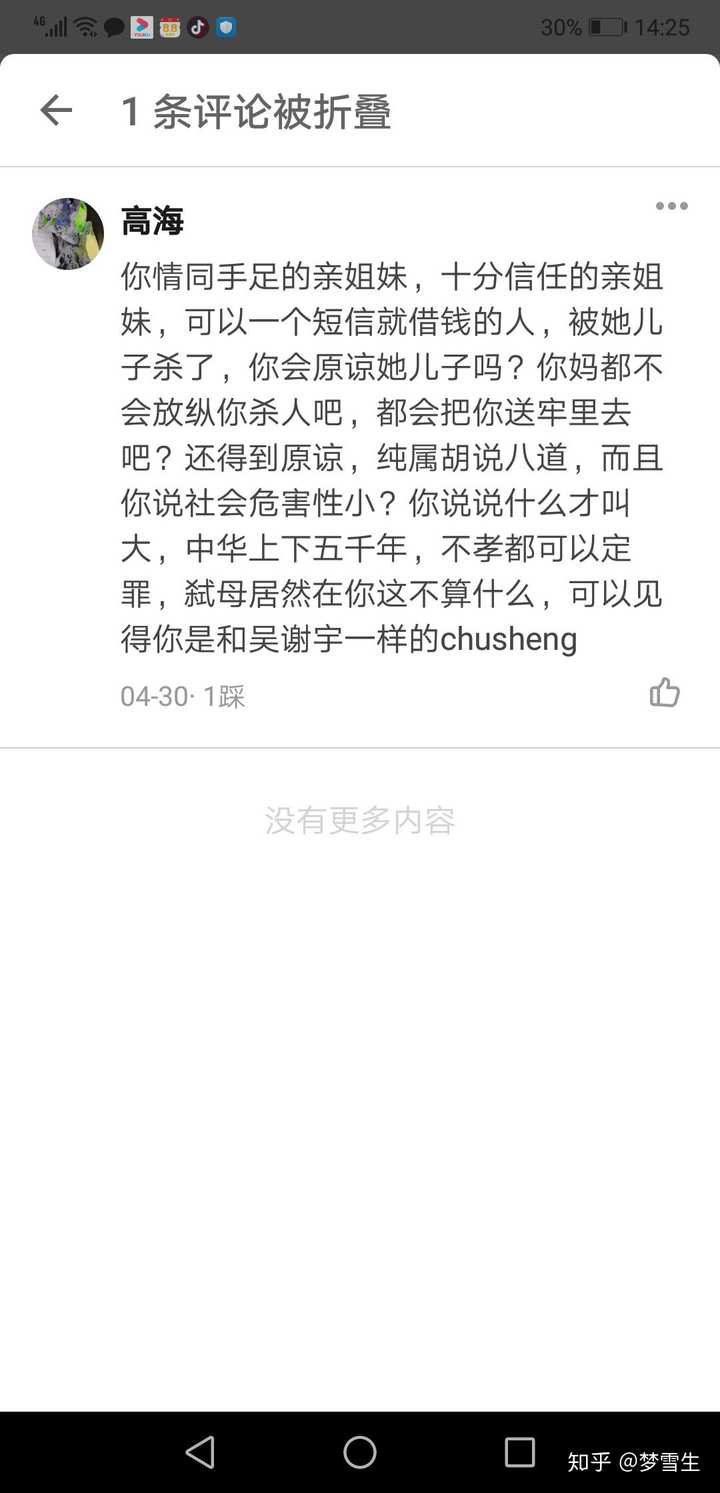 4G 30% 14:25

1 条评论被折叠

高海

你情同手足的亲姐妹，十分信任的亲姐妹，可以一个短信就借钱的人，被她儿子杀了，你会原谅她儿子吗？你妈都不会放纵你杀人吧，都会把你送牢里去吧？还得到原谅，纯属胡说八道，而且你说社会危害性小？你说说什么才叫大，中华上下五千年，不孝都可以定罪，弑母居然在你这不算什么，可以见得你是和吴谢宇一样的chusheng

04-30· 1踩

没有更多内容

知乎 @梦雪生